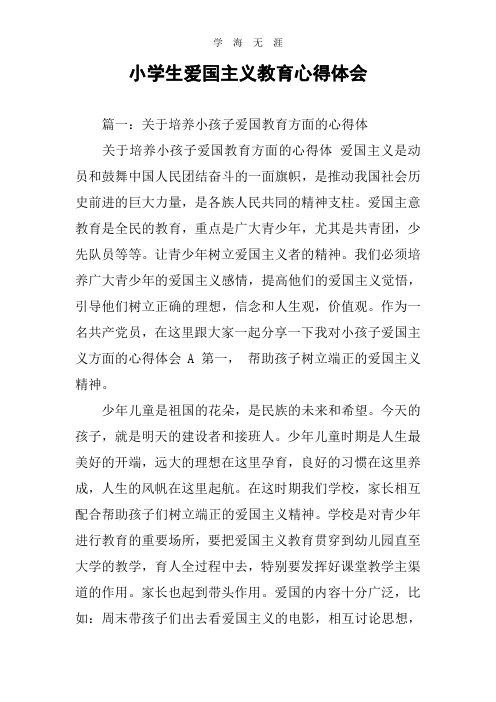 学 海 无 涯

小学生爱国主义教育心得体会

篇一：关于培养小孩子爱国教育方面的心得体

关于培养小孩子爱国教育方面的心得体 爱国主义是动员和鼓舞中国人民团结奋斗的一面旗帜，是推动我国社会历史前进的巨大力量，是各族人民共同的精神支柱。爱国主意教育是全民的教育，重点是广大青少年，尤其是共青团，少先队员等等。让青少年树立爱国主义者的精神。我们必须培养广大青少年的爱国主义感情，提高他们的爱国主义觉悟，引导他们树立正确的理想，信念和人生观，价值观。作为一名共产党员，在这里跟大家一起分享一下我对小孩子爱国主义方面的心得体会 A 第一， 帮助孩子树立端正的爱国主义精神。

少年儿童是祖国的花朵，是民族的未来和希望。今天的孩子，就是明天的建设者和接班人。少年儿童时期是人生最美好的开端，远大的理想在这里孕育，良好的习惯在这里养成，人生的风帆在这里起航。在这时期我们学校，家长相互配合帮助孩子们树立端正的爱国主义精神。学校是对青少年进行教育的重要场所，要把爱国主义教育贯穿到幼儿园直至大学的教学，育人全过程中去，特别要发挥好课堂教学主渠道的作用。家长也起到带头作用。爱国的内容十分广泛，比如：周末带孩子们出去看爱国主义的电影，相互讨论思想，